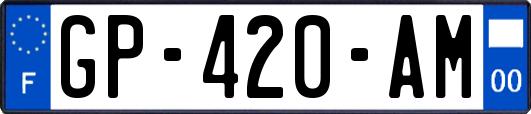 F

GP-420-AM

00